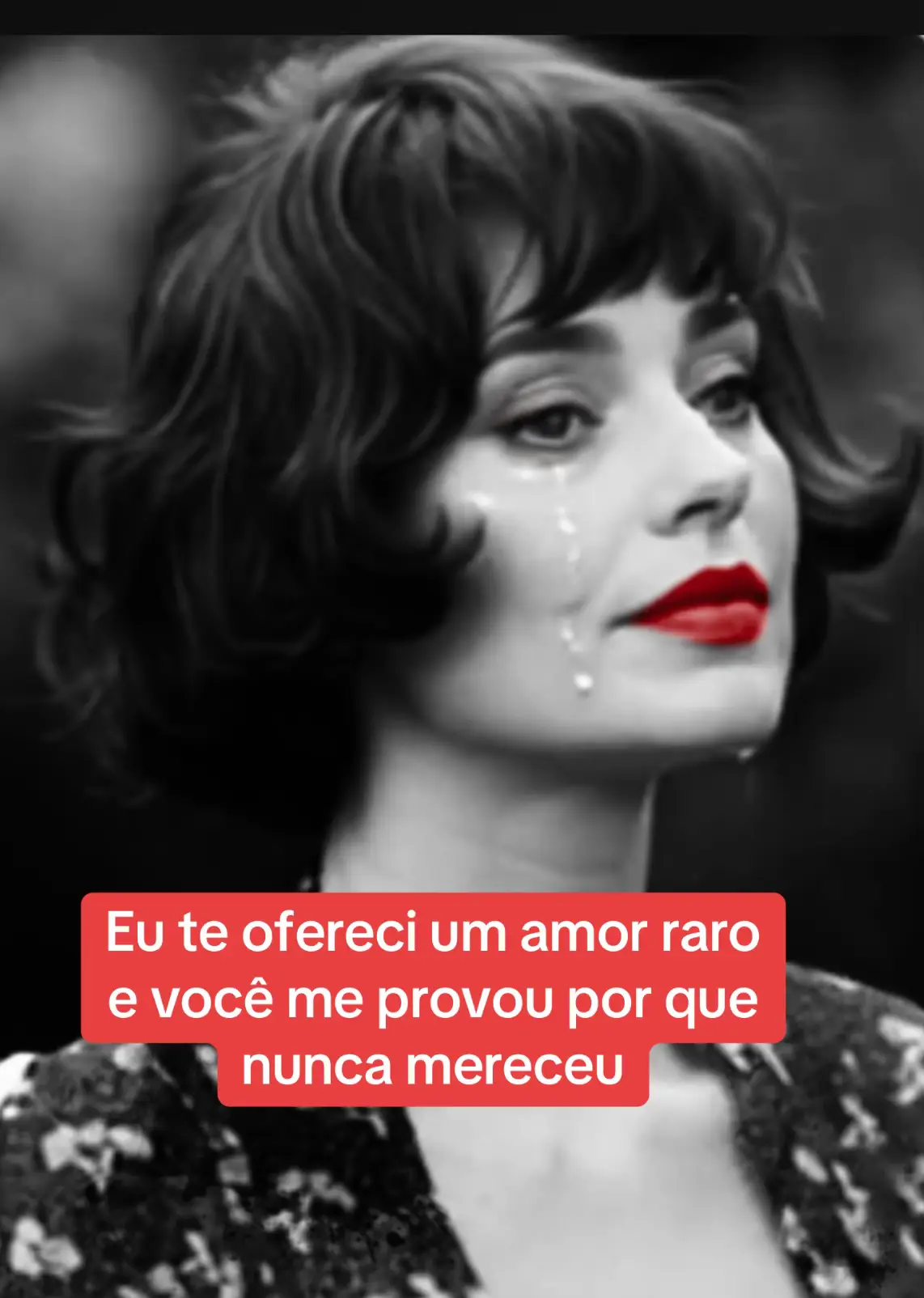 Eu te ofereci um amor raro e você me provou por que nunca mereceu